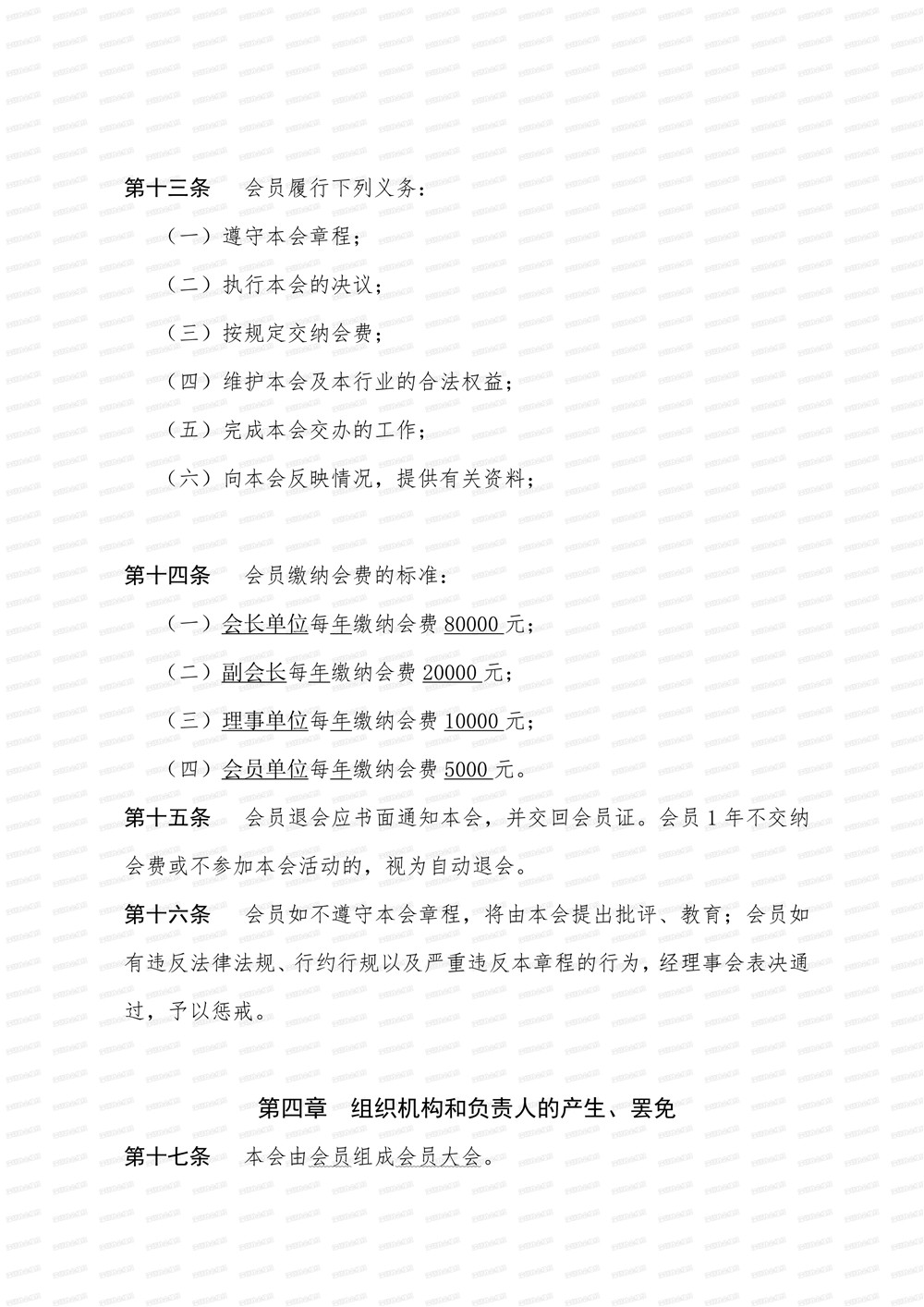 第十三条　会员履行下列义务：

（一）遵守本会章程；

（二）执行本会的决议；

（三）按规定交纳会费；

（四）维护本会及本行业的合法权益；

（五）完成本会交办的工作；

（六）向本会反映情况，提供有关资料；

第十四条　会员缴纳会费的标准：

（一）会长单位每年缴纳会费 80000 元；

（二）副会长每年缴纳会费 20000 元；

（三）理事单位每年缴纳会费 10000 元；

（四）会员单位每年缴纳会费 5000 元。

第十五条　会员退会应书面通知本会，并交回会员证。会员 1 年不交纳会费或不参加本会活动的，视为自动退会。

第十六条　会员如不遵守本会章程，将由本会提出批评、教育；会员如有违反法律法规、行约行规以及严重违反本章程的行为，经理事会表决通过，予以惩戒。

第四章　组织机构和负责人的产生、罢免

第十七条　本会由会员组成会员大会。